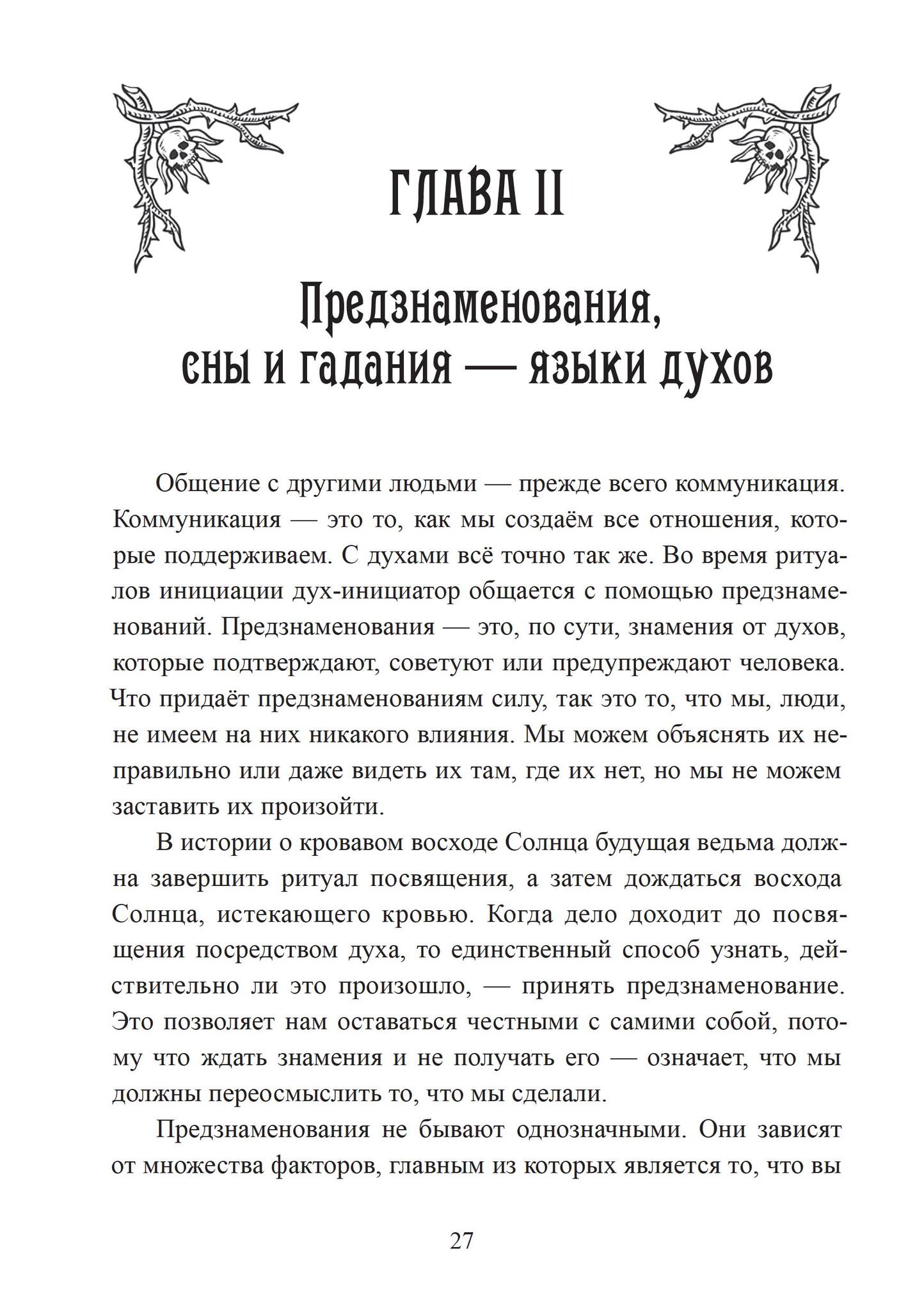 ГЛАВА II

Предзнаменования, сны и гадания — языки духов

Общение с другими людьми — прежде всего коммуникация. Коммуникация — это то, как мы создаём все отношения, которые поддерживаем. С духами всё точно так же. Во время ритуалов инициации дух-инициатор общается с помощью предзнаменований. Предзнаменования — это, по сути, знамения от духов, которые подтверждают, советуют или предупреждают человека. Что придаёт предзнаменованиям силу, так это то, что мы, люди, не имеем на них никакого влияния. Мы можем объяснять их неправильно или даже видеть их там, где их нет, но мы не можем заставить их произойти.

В истории о кровавом восходе Солнца будущая ведьма должна завершить ритуал посвящения, а затем дождаться восхода Солнца, истекающего кровью. Когда дело доходит до посвящения посредством духа, то единственный способ узнать, действительно ли это произошло, — принять предзнаменование. Это позволяет нам оставаться честными с самими собой, потому что ждать знамения и не получать его — означает, что мы должны переосмыслить то, что мы сделали.

Предзнаменования не бывают однозначными. Они зависят от множества факторов, главным из которых является то, что вы

27